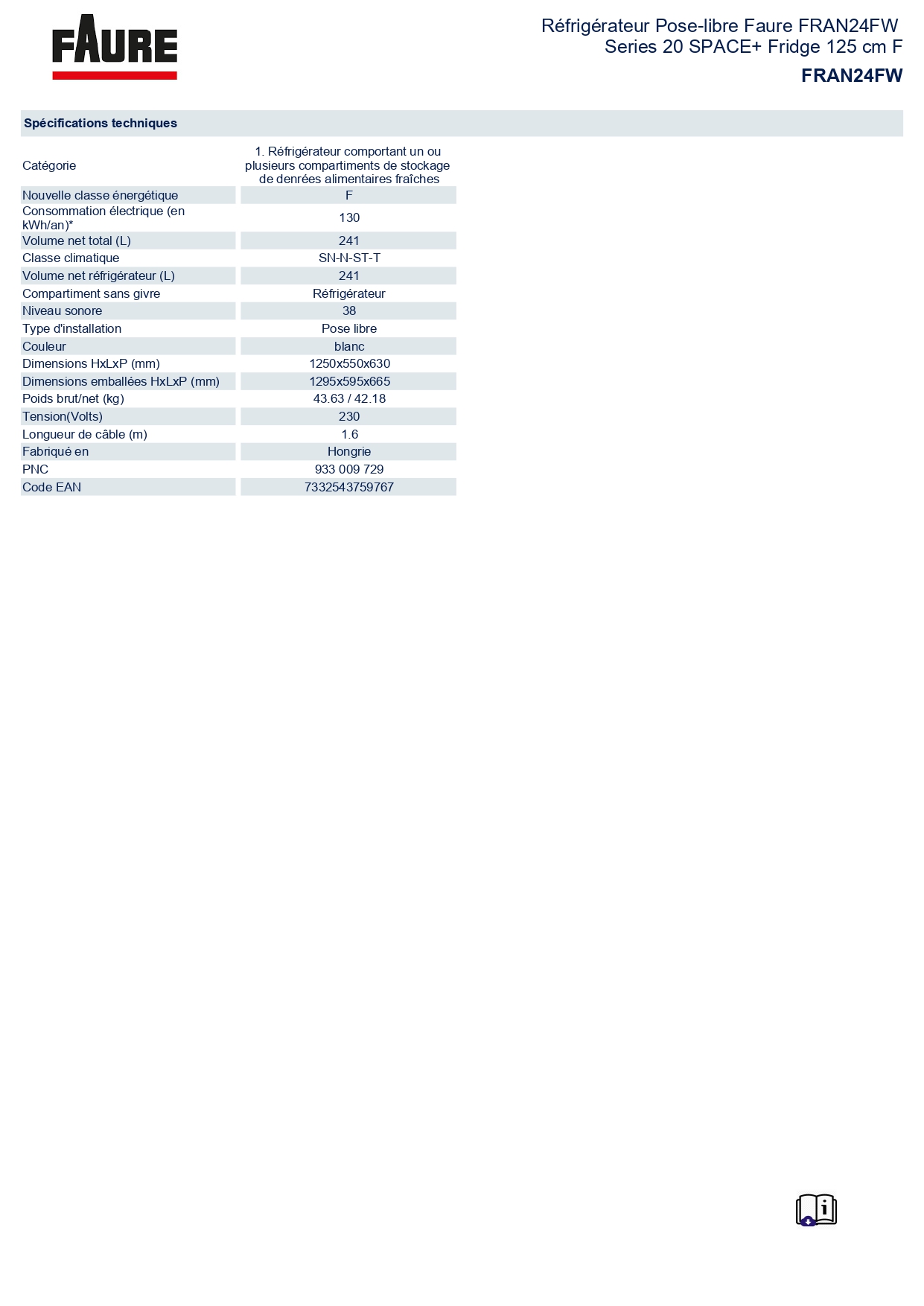 FAURE

Réfrigérateur Pose-libre Faure FRAN24FW Series 20 SPACE+ Fridge 125 cm F

FRAN24FW

Spécifications techniques

| | |
|---|---|
| Catégorie | 1. Réfrigérateur comportant un ou plusieurs compartiments de stockage de denrées alimentaires fraîches |
| Nouvelle classe énergétique | F |
| Consommation électrique (en kWh/an)* | 130 |
| Volume net total (L) | 241 |
| Classe climatique | SN-N-ST-T |
| Volume net réfrigérateur (L) | 241 |
| Compartiment sans givre | Réfrigérateur |
| Niveau sonore | 38 |
| Type d'installation | Pose libre |
| Couleur | blanc |
| Dimensions HxLxP (mm) | 1250x550x630 |
| Dimensions emballées HxLxP (mm) | 1295x595x665 |
| Poids brut/net (kg) | 43.63 / 42.18 |
| Tension(Volts) | 230 |
| Longueur de câble (m) | 1.6 |
| Fabriqué en | Hongrie |
| PNC | 933 009 729 |
| Code EAN | 7332543759767 |